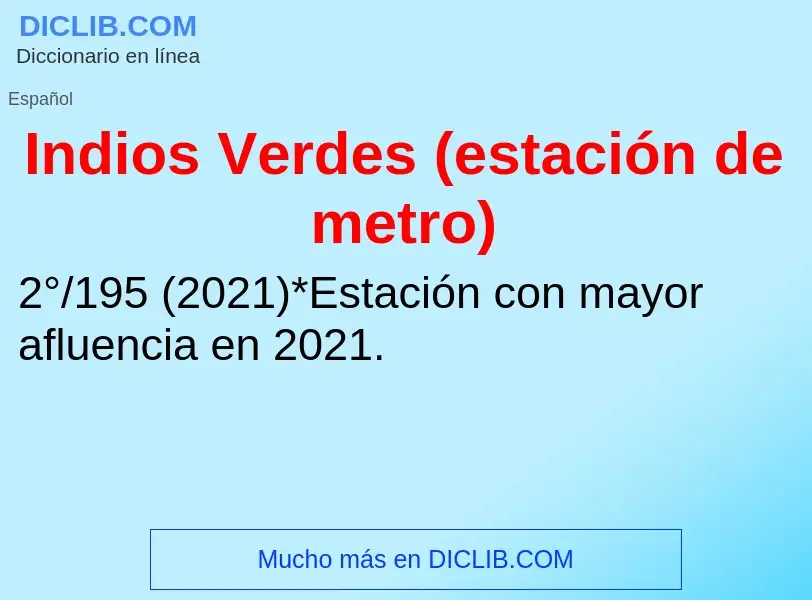 DICLIB.COM
Diccionario en línea

Español

Indios Verdes (estación de metro)

2°/195 (2021)*Estación con mayor afluencia en 2021.

Mucho más en DICLIB.COM